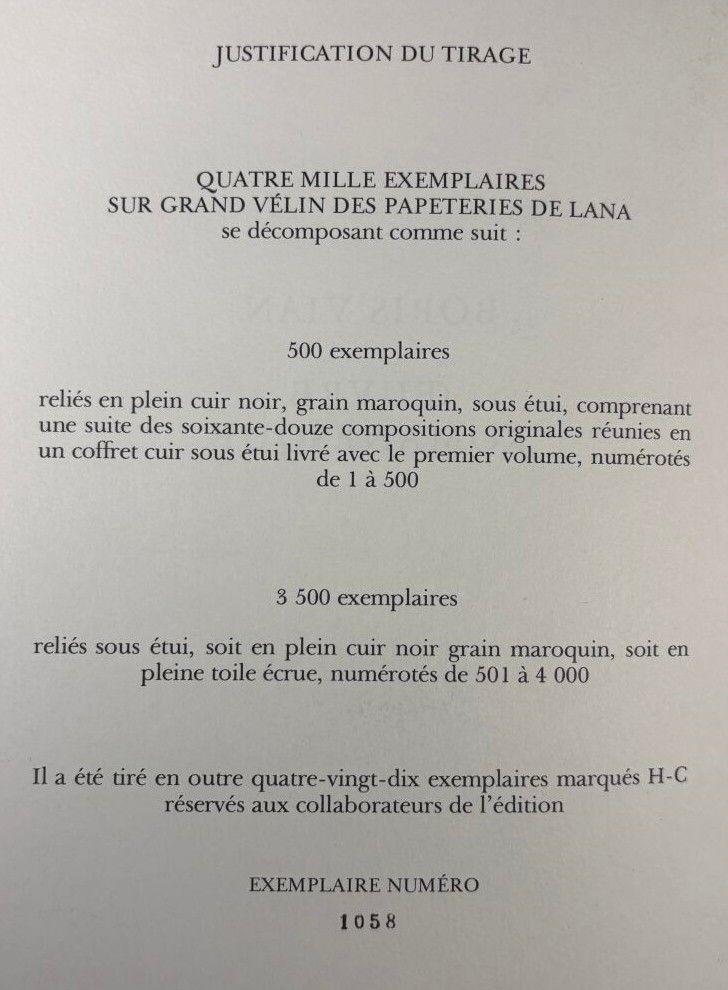 JUSTIFICATION DU TIRAGE

QUATRE MILLE EXEMPLAIRES
SUR GRAND VÉLIN DES PAPETERIES DE LANA
se décomposant comme suit :

500 exemplaires

reliés en plein cuir noir, grain maroquin, sous étui, comprenant une suite des soixante-douze compositions originales réunies en un coffret cuir sous étui livré avec le premier volume, numérotés de 1 à 500

3 500 exemplaires

reliés sous étui, soit en plein cuir noir grain maroquin, soit en pleine toile écrue, numérotés de 501 à 4 000

Il a été tiré en outre quatre-vingt-dix exemplaires marqués H-C réservés aux collaborateurs de l'édition

EXEMPLAIRE NUMÉRO

1058